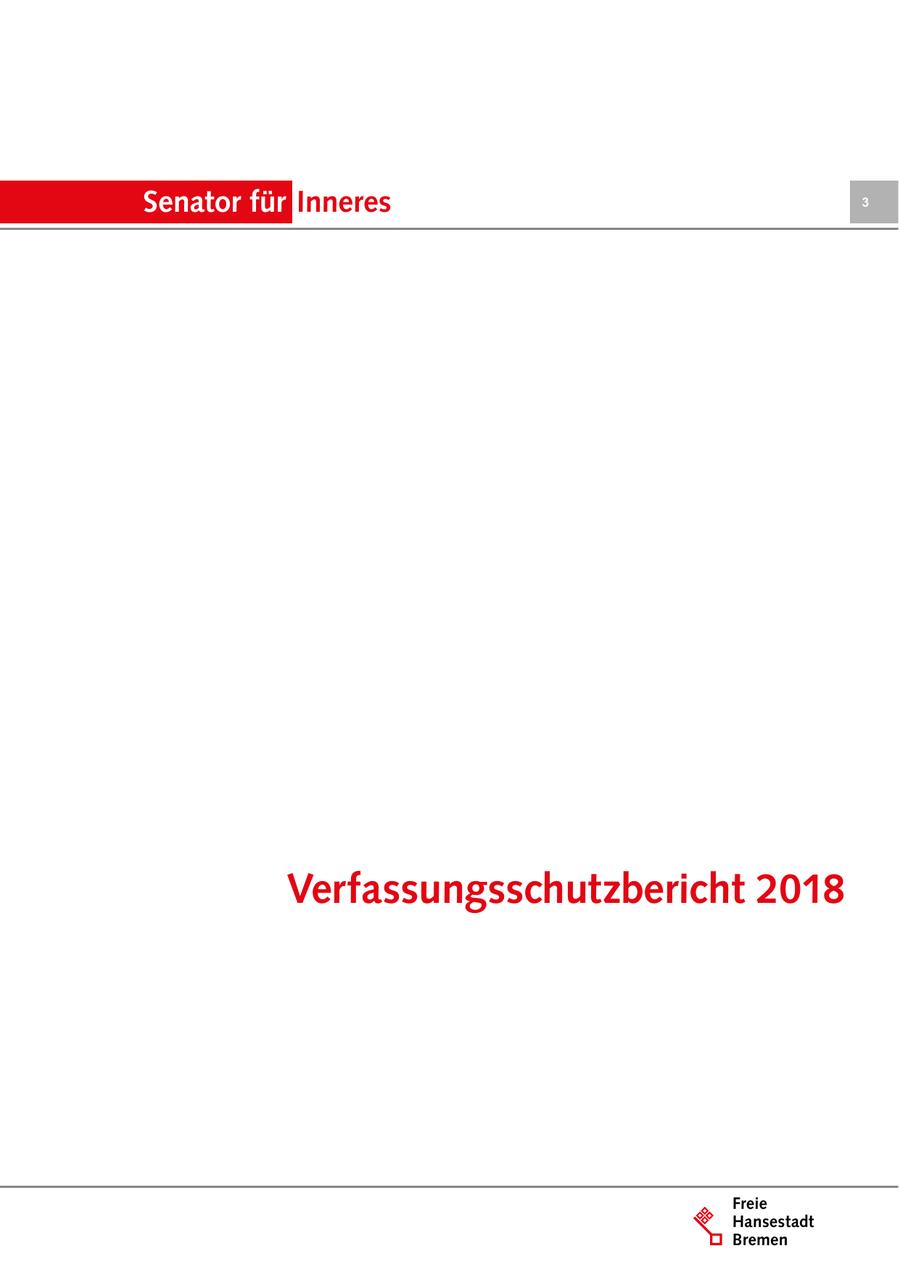 Senator für Inneres

3

Verfassungsschutzbericht 2018

Freie
Hansestadt
Bremen